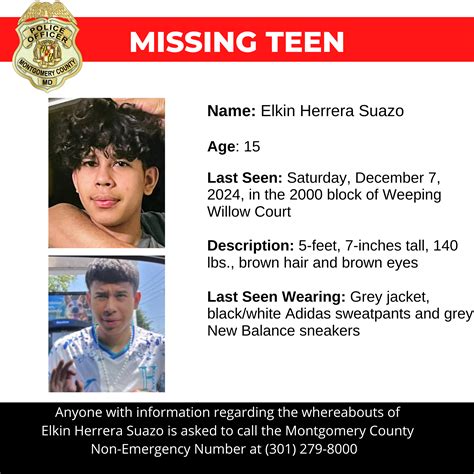 POLICE OFFICER
MONTGOMERY COUNTY
MD

MISSING TEEN

Name: Elkin Herrera Suazo

Age: 15

Last Seen: Saturday, December 7, 2024, in the 2000 block of Weeping Willow Court

Description: 5-feet, 7-inches tall, 140 lbs., brown hair and brown eyes

Last Seen Wearing: Grey jacket, black/white Adidas sweatpants and grey New Balance sneakers

Anyone with information regarding the whereabouts of Elkin Herrera Suazo is asked to call the Montgomery County Non-Emergency Number at (301) 279-8000